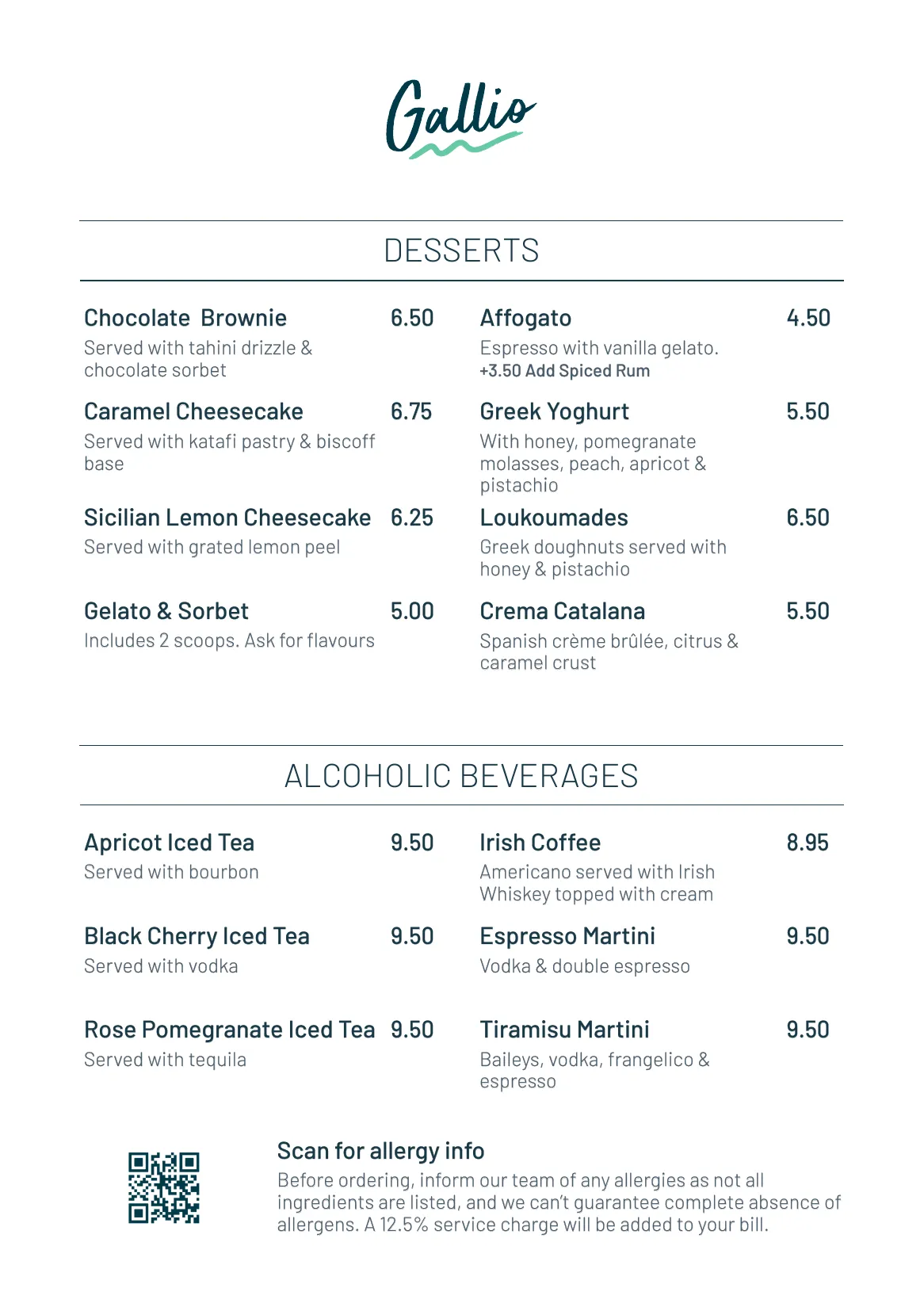 Gallio

DESSERTS

Chocolate Brownie 6.50
Served with tahini drizzle & chocolate sorbet

Caramel Cheesecake 6.75
Served with katafi pastry & biscoff base

Sicilian Lemon Cheesecake 6.25
Served with grated lemon peel

Gelato & Sorbet 5.00
Includes 2 scoops. Ask for flavours

Affogato 4.50
Espresso with vanilla gelato.
+3.50 Add Spiced Rum

Greek Yoghurt 5.50
With honey, pomegranate molasses, peach, apricot & pistachio

Loukoumades 6.50
Greek doughnuts served with honey & pistachio

Crema Catalana 5.50
Spanish crème brûlée, citrus & caramel crust

ALCOHOLIC BEVERAGES

Apricot Iced Tea 9.50
Served with bourbon

Black Cherry Iced Tea 9.50
Served with vodka

Rose Pomegranate Iced Tea 9.50
Served with tequila

Irish Coffee 8.95
Americano served with Irish Whiskey topped with cream

Espresso Martini 9.50
Vodka & double espresso

Tiramisu Martini 9.50
Baileys, vodka, frangelico & espresso

Scan for allergy info
Before ordering, inform our team of any allergies as not all ingredients are listed, and we can't guarantee complete absence of allergens. A 12.5% service charge will be added to your bill.